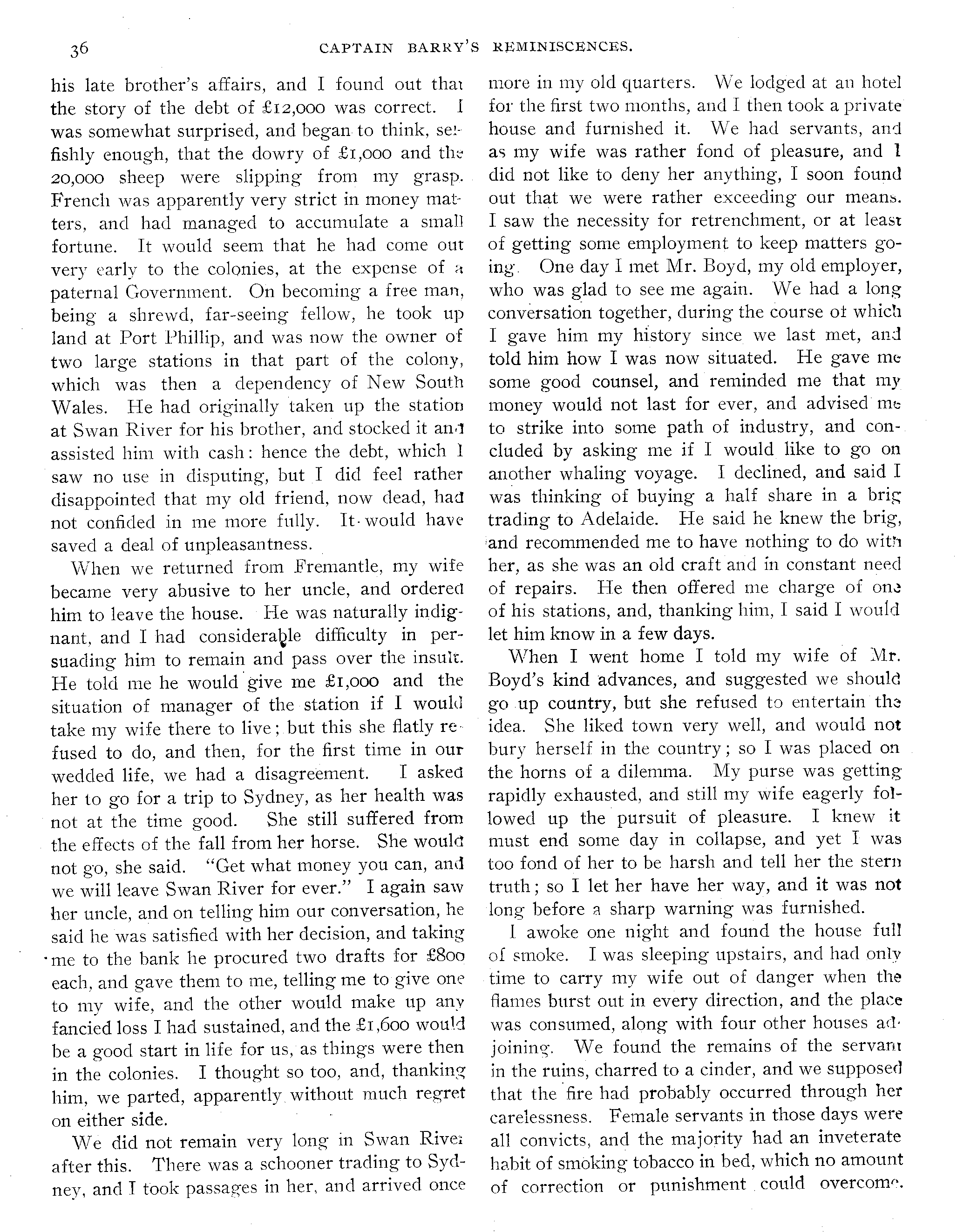 36 CAPTAIN BARRY'S REMINISCENCES.

his late brother's affairs, and I found out that the story of the debt of £12,000 was correct. I was somewhat surprised, and began to think, selfishly enough, that the dowry of £1,000 and the 20,000 sheep were slipping from my grasp. French was apparently very strict in money matters, and had managed to accumulate a small fortune. It would seem that he had come out very early to the colonies, at the expense of a paternal Government. On becoming a free man, being a shrewd, far-seeing fellow, he took up land at Port Phillip, and was now the owner of two large stations in that part of the colony, which was then a dependency of New South Wales. He had originally taken up the station at Swan River for his brother, and stocked it and assisted him with cash: hence the debt, which I saw no use in disputing, but I did feel rather disappointed that my old friend, now dead, had not confided in me more fully. It would have saved a deal of unpleasantness.

When we returned from Fremantle, my wife became very abusive to her uncle, and ordered him to leave the house. He was naturally indignant, and I had considerable difficulty in persuading him to remain and pass over the insult. He told me he would give me £1,000 and the situation of manager of the station if I would take my wife there to live; but this she flatly refused to do, and then, for the first time in our wedded life, we had a disagreement. I asked her to go for a trip to Sydney, as her health was not at the time good. She still suffered from the effects of the fall from her horse. She would not go, she said. "Get what money you can, and we will leave Swan River for ever." I again saw her uncle, and on telling him our conversation, he said he was satisfied with her decision, and taking me to the bank he procured two drafts for £800 each, and gave them to me, telling me to give one to my wife, and the other would make up any fancied loss I had sustained, and the £1,600 would be a good start in life for us, as things were then in the colonies. I thought so too, and, thanking him, we parted, apparently without much regret on either side.

We did not remain very long in Swan River after this. There was a schooner trading to Sydney, and I took passages in her, and arrived once more in my old quarters. We lodged at an hotel for the first two months, and I then took a private house and furnished it. We had servants, and as my wife was rather fond of pleasure, and I did not like to deny her anything, I soon found out that we were rather exceeding our means. I saw the necessity for retrenchment, or at least of getting some employment to keep matters going. One day I met Mr. Boyd, my old employer, who was glad to see me again. We had a long conversation together, during the course of which I gave him my history since we last met, and told him how I was now situated. He gave me some good counsel, and reminded me that my money would not last for ever, and advised me to strike into some path of industry, and concluded by asking me if I would like to go on another whaling voyage. I declined, and said I was thinking of buying a half share in a brig trading to Adelaide. He said he knew the brig, and recommended me to have nothing to do with her, as she was an old craft and in constant need of repairs. He then offered me charge of one of his stations, and, thanking him, I said I would let him know in a few days.

When I went home I told my wife of Mr. Boyd's kind advances, and suggested we should go up country, but she refused to entertain the idea. She liked town very well, and would not bury herself in the country; so I was placed on the horns of a dilemma. My purse was getting rapidly exhausted, and still my wife eagerly followed up the pursuit of pleasure. I knew it must end some day in collapse, and yet I was too fond of her to be harsh and tell her the stern truth; so I let her have her way, and it was not long before a sharp warning was furnished.

I awoke one night and found the house full of smoke. I was sleeping upstairs, and had only time to carry my wife out of danger when the flames burst out in every direction, and the place was consumed, along with four other houses adjoining. We found the remains of the servant in the ruins, charred to a cinder, and we supposed that the fire had probably occurred through her carelessness. Female servants in those days were all convicts, and the majority had an inveterate habit of smoking tobacco in bed, which no amount of correction or punishment could overcome.